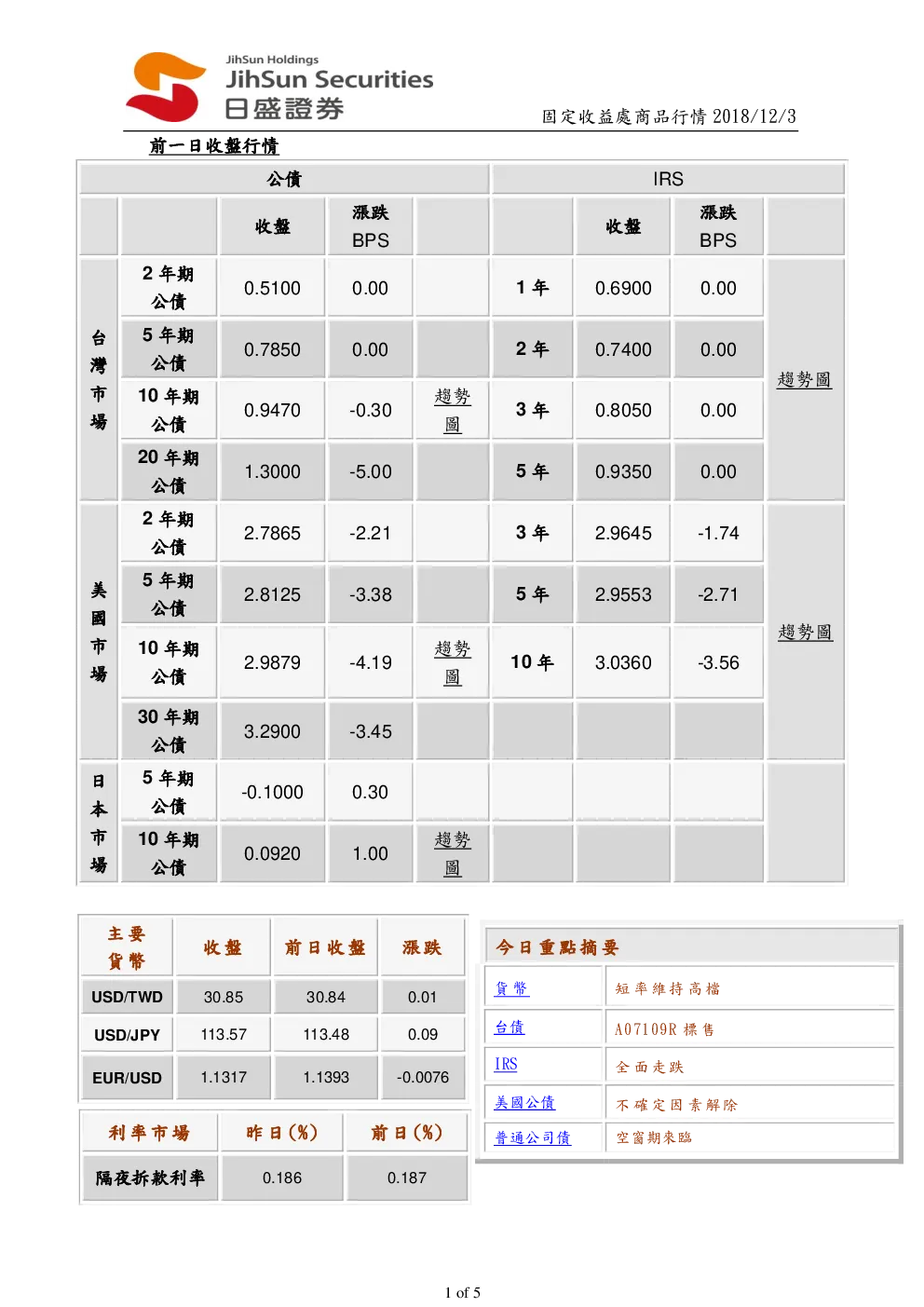 JihSun Holdings
JihSun Securities
日盛證券

固定收益處商品行情 2018/12/3

前一日收盤行情

| 公債 | | | | | IRS | | | |
|---|---|---|---|---|---|---|---|---|
| | | 收盤 | 漲跌 BPS | | | 收盤 | 漲跌 BPS | |
| 台灣市場 | 2 年期公債 | 0.5100 | 0.00 | | 1 年 | 0.6900 | 0.00 | 趨勢圖 |
| | 5 年期公債 | 0.7850 | 0.00 | | 2 年 | 0.7400 | 0.00 | |
| | 10 年期公債 | 0.9470 | -0.30 | 趨勢圖 | 3 年 | 0.8050 | 0.00 | |
| | 20 年期公債 | 1.3000 | -5.00 | | 5 年 | 0.9350 | 0.00 | |
| 美國市場 | 2 年期公債 | 2.7865 | -2.21 | | 3 年 | 2.9645 | -1.74 | 趨勢圖 |
| | 5 年期公債 | 2.8125 | -3.38 | | 5 年 | 2.9553 | -2.71 | |
| | 10 年期公債 | 2.9879 | -4.19 | 趨勢圖 | 10 年 | 3.0360 | -3.56 | |
| | 30 年期公債 | 3.2900 | -3.45 | | | | | |
| 日本市場 | 5 年期公債 | -0.1000 | 0.30 | | | | | |
| | 10 年期公債 | 0.0920 | 1.00 | 趨勢圖 | | | | |

| 主要貨幣 | 收盤 | 前日收盤 | 漲跌 |
|---|---|---|---|
| USD/TWD | 30.85 | 30.84 | 0.01 |
| USD/JPY | 113.57 | 113.48 | 0.09 |
| EUR/USD | 1.1317 | 1.1393 | -0.0076 |

| 利率市場 | 昨日(%) | 前日(%) |
|---|---|---|
| 隔夜拆款利率 | 0.186 | 0.187 |

| 今日重點摘要 | |
|---|---|
| 貨幣 | 短率維持高檔 |
| 台債 | A07109R 標售 |
| IRS | 全面走跌 |
| 美國公債 | 不確定因素解除 |
| 普通公司債 | 空窗期來臨 |

1 of 5